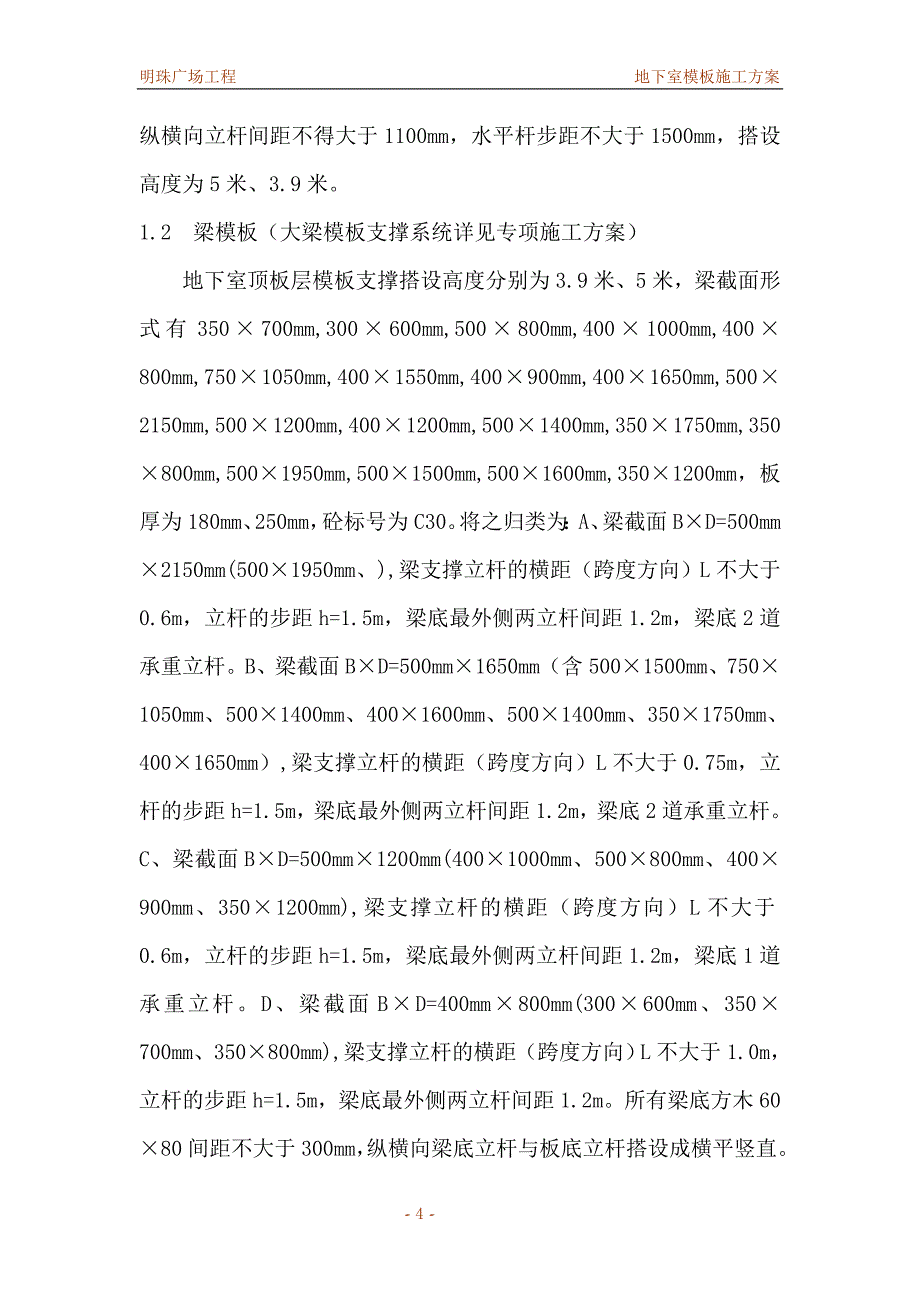 明珠广场工程

地下室模板施工方案

纵横向立杆间距不得大于 1100mm，水平杆步距不大于 1500mm，搭设高度为 5 米、3.9 米。

1.2　梁模板（大梁模板支撑系统详见专项施工方案）

地下室顶板层模板支撑搭设高度分别为 3.9 米、5 米，梁截面形式有 350×700mm,300×600mm,500×800mm,400×1000mm,400×800mm,750×1050mm,400×1550mm,400×900mm,400×1650mm,500×2150mm,500×1200mm,400×1200mm,500×1400mm,350×1750mm,350×800mm,500×1950mm,500×1500mm,500×1600mm,350×1200mm，板厚为 180mm、250mm，砼标号为 C30。将之归类为：A、梁截面 B×D=500mm×2150mm(500×1950mm、),梁支撑立杆的横距（跨度方向）L 不大于 0.6m，立杆的步距 h=1.5m，梁底最外侧两立杆间距 1.2m，梁底 2 道承重立杆。B、梁截面 B×D=500mm×1650mm（含 500×1500mm、750×1050mm、500×1400mm、400×1600mm、500×1400mm、350×1750mm、400×1650mm）,梁支撑立杆的横距（跨度方向）L 不大于 0.75m，立杆的步距 h=1.5m，梁底最外侧两立杆间距 1.2m，梁底 2 道承重立杆。C、梁截面 B×D=500mm×1200mm(400×1000mm、500×800mm、400×900mm、350×1200mm),梁支撑立杆的横距（跨度方向）L 不大于 0.6m，立杆的步距 h=1.5m，梁底最外侧两立杆间距 1.2m，梁底 1 道承重立杆。D、梁截面 B×D=400mm×800mm(300×600mm、350×700mm、350×800mm),梁支撑立杆的横距（跨度方向）L 不大于 1.0m，立杆的步距 h=1.5m，梁底最外侧两立杆间距 1.2m。所有梁底方木 60×80 间距不大于 300mm,纵横向梁底立杆与板底立杆搭设成横平竖直。

- 4 -